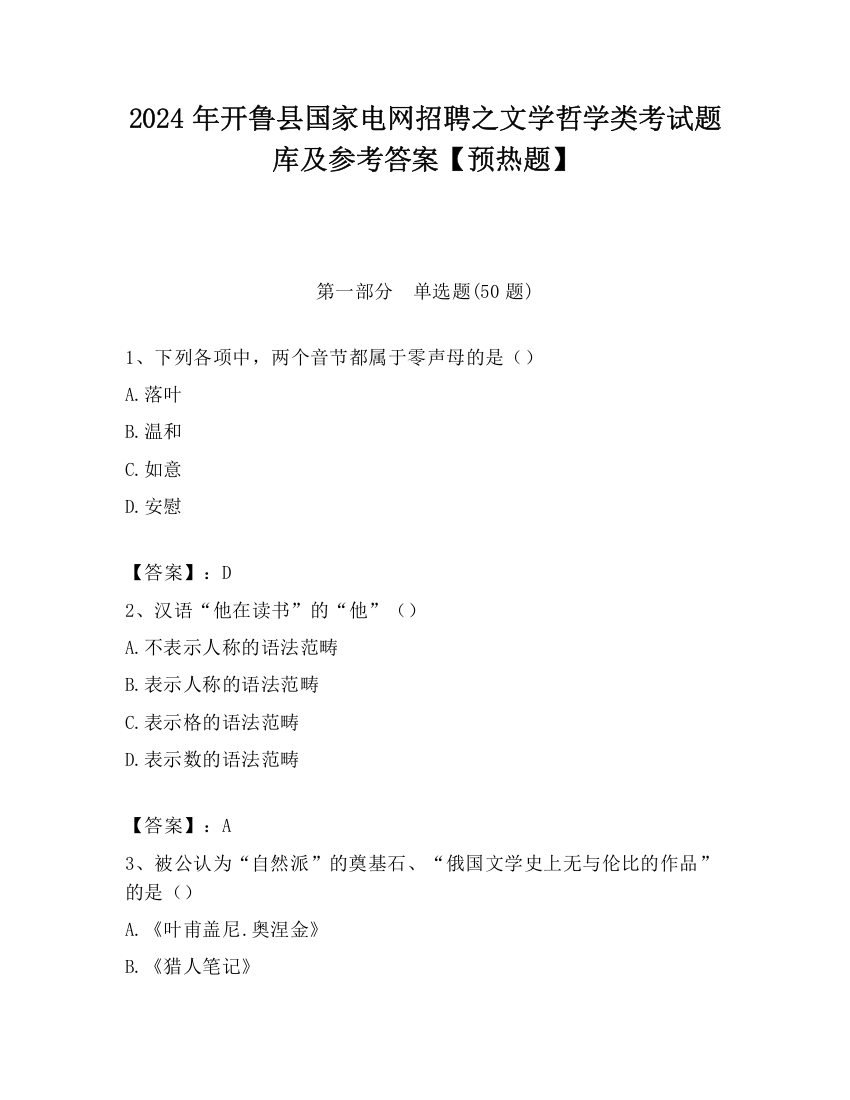 2024 年开鲁县国家电网招聘之文学哲学类考试题库及参考答案【预热题】

第一部分　单选题(50 题)

1、下列各项中，两个音节都属于零声母的是（）

A.落叶

B.温和

C.如意

D.安慰

【答案】：D

2、汉语“他在读书”的“他”（）

A.不表示人称的语法范畴

B.表示人称的语法范畴

C.表示格的语法范畴

D.表示数的语法范畴

【答案】：A

3、被公认为“自然派”的奠基石、“俄国文学史上无与伦比的作品”的是（）

A.《叶甫盖尼.奥涅金》

B.《猎人笔记》